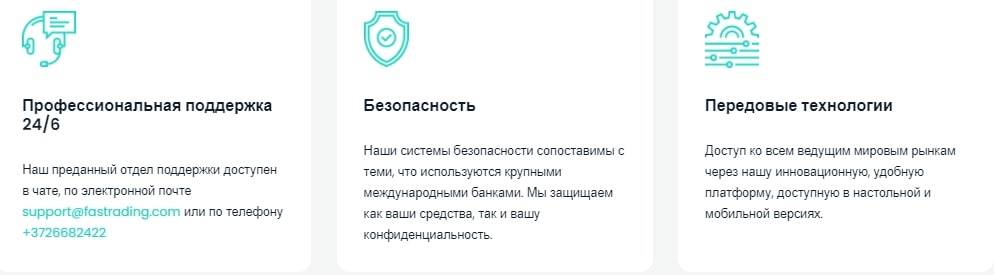 Профессиональная поддержка 24/6

Наш преданный отдел поддержки доступен в чате, по электронной почте support@fastrading.com или по телефону +3726682422

Безопасность

Наши системы безопасности сопоставимы с теми, что используются крупными международными банками. Мы защищаем как ваши средства, так и вашу конфиденциальность.

Передовые технологии

Доступ ко всем ведущим мировым рынкам через нашу инновационную, удобную платформу, доступную в настольной и мобильной версиях.